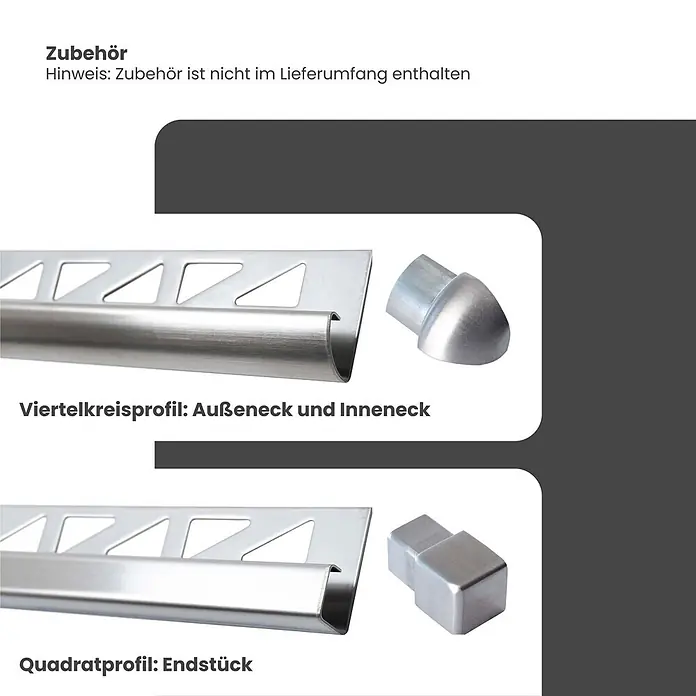 Zubehör
Hinweis: Zubehör ist nicht im Lieferumfang enthalten

Viertelkreisprofil: Außeneck und Inneneck

Quadratprofil: Endstück